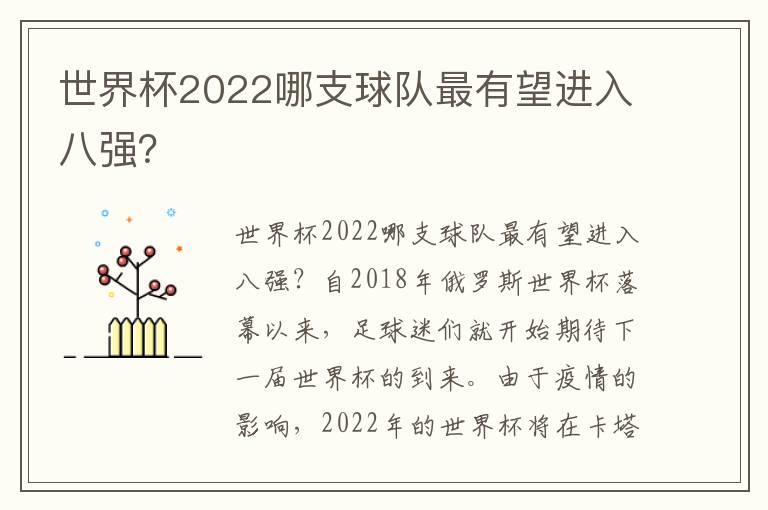 世界杯2022哪支球队最有望进入八强?

世界杯2022哪支球队最有望进入八强？自2018年俄罗斯世界杯落幕以来，足球迷们就开始期待下一届世界杯的到来。由于疫情的影响，2022年的世界杯将在卡塔